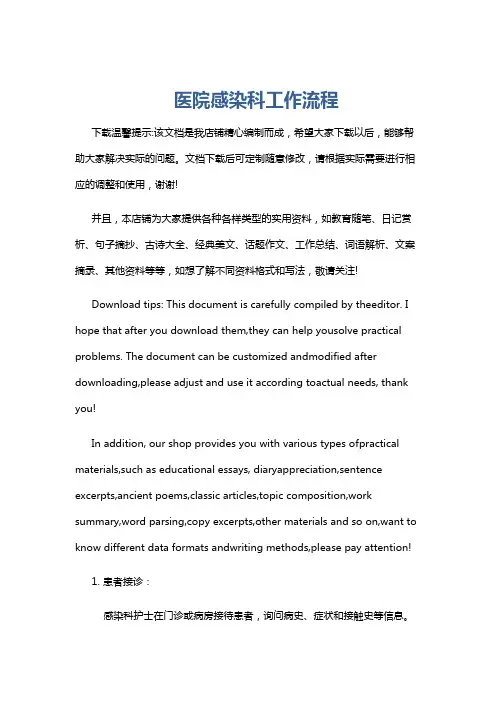 医院感染科工作流程

下载温馨提示:该文档是我店铺精心编制而成，希望大家下载以后，能够帮助大家解决实际的问题。文档下载后可定制随意修改，请根据实际需要进行相应的调整和使用，谢谢!

并且，本店铺为大家提供各种各样类型的实用资料，如教育随笔、日记赏析、句子摘抄、古诗大全、经典美文、话题作文、工作总结、词语解析、文案摘录、其他资料等等，如想了解不同资料格式和写法，敬请关注!

Download tips: This document is carefully compiled by theeditor. I hope that after you download them,they can help yousolve practical problems. The document can be customized andmodified after downloading,please adjust and use it according toactual needs, thank you!

In addition, our shop provides you with various types ofpractical materials,such as educational essays, diaryappreciation,sentence excerpts,ancient poems,classic articles,topic composition,work summary,word parsing,copy excerpts,other materials and so on,want to know different data formats andwriting methods,please pay attention!

1. 患者接诊：

感染科护士在门诊或病房接待患者，询问病史、症状和接触史等信息。